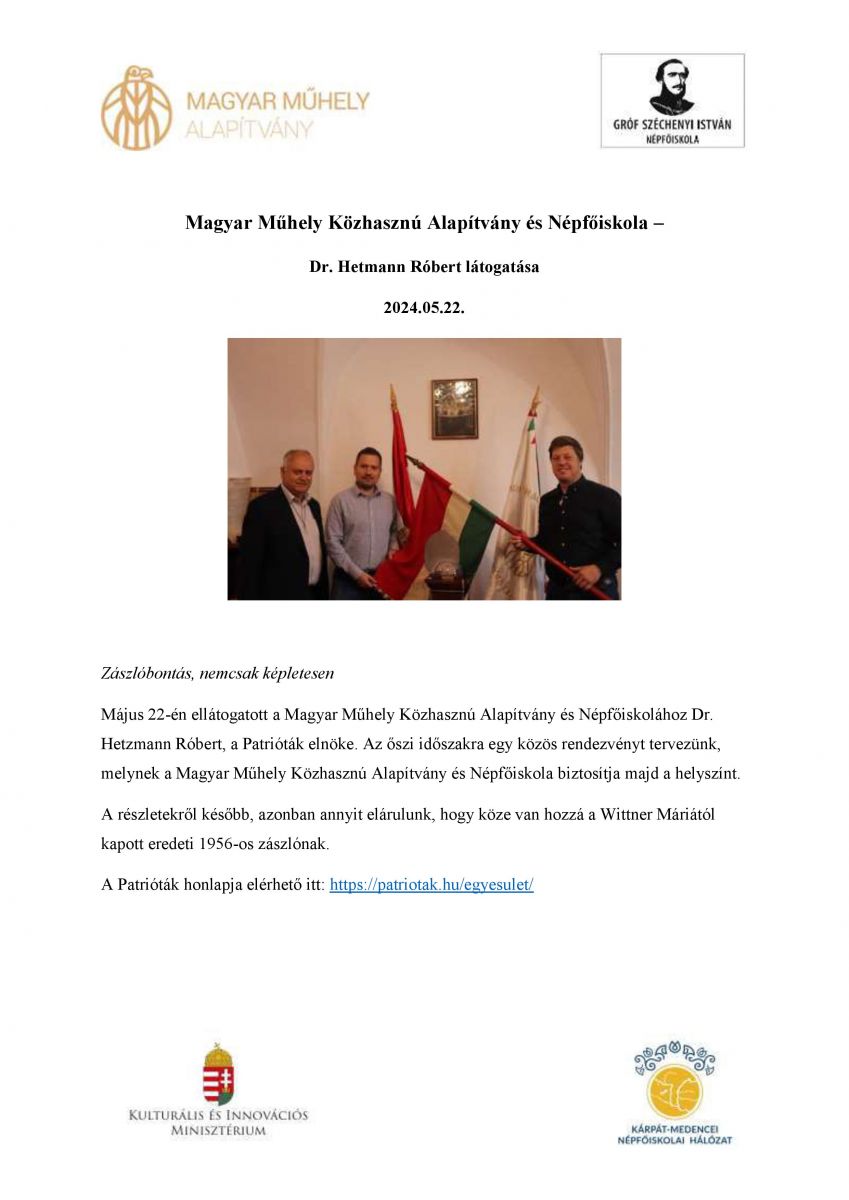 MAGYAR MŰHELY ALAPÍTVÁNY

GRÓF SZÉCHENYI ISTVÁN NÉPFŐISKOLA

Magyar Műhely Közhasznú Alapítvány és Népfőiskola –

Dr. Hetmann Róbert látogatása

2024.05.22.

Zászlóbontás, nemcsak képletesen

Május 22-én ellátogatott a Magyar Műhely Közhasznú Alapítvány és Népfőiskolához Dr. Hetzmann Róbert, a Patrióták elnöke. Az őszi időszakra egy közös rendezvényt tervezünk, melynek a Magyar Műhely Közhasznú Alapítvány és Népfőiskola biztosítja majd a helyszínt.

A részletekről később, azonban annyit elárulunk, hogy köze van hozzá a Wittner Máriától kapott eredeti 1956-os zászlónak.

A Patrióták honlapja elérhető itt: https://patriotak.hu/egyesulet/

KULTURÁLIS ÉS INNOVÁCIÓS MINISZTÉRIUM

KÁRPÁT-MEDENCEI NÉPFŐISKOLAI HÁLÓZAT